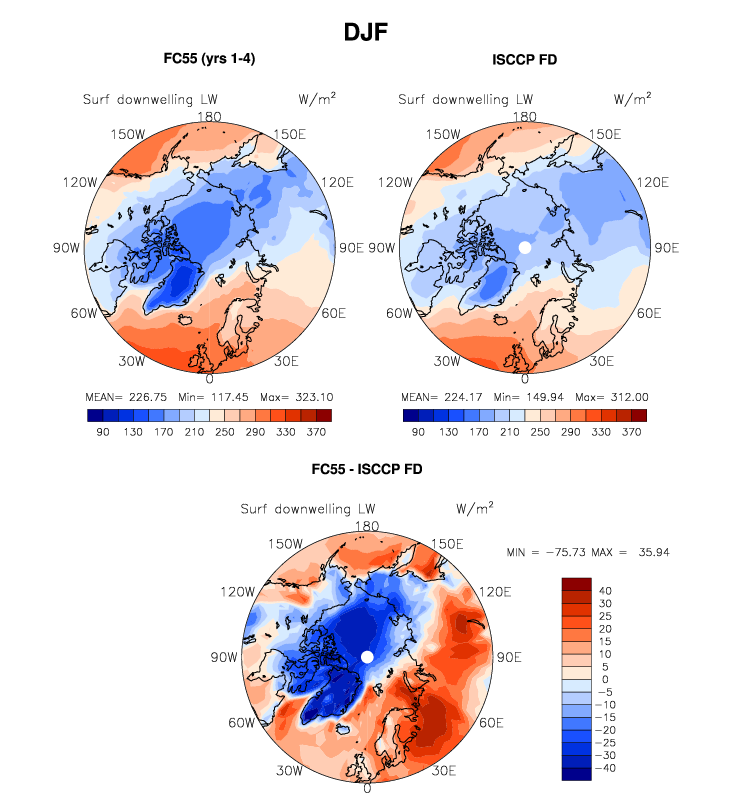 DJF

FC55 (yrs 1-4)

Surf downwelling LW W/m$^2$

180
150W 150E
120W 120E
90W 90E
60W 60E
30W 30E
0

MEAN= 226.75 Min= 117.45 Max= 323.10

90 130 170 210 250 290 330 370

ISCCP FD

Surf downwelling LW W/m$^2$

180
150W 150E
120W 120E
90W 90E
60W 60E
30W 30E
0

MEAN= 224.17 Min= 149.94 Max= 312.00

90 130 170 210 250 290 330 370

FC55 - ISCCP FD

Surf downwelling LW W/m$^2$

180
150W 150E
120W 120E
90W 90E
60W 60E
30W 30E
0

MIN = −75.73 MAX = 35.94

40
30
25
20
15
10
5
0
−5
−10
−15
−20
−25
−30
−40